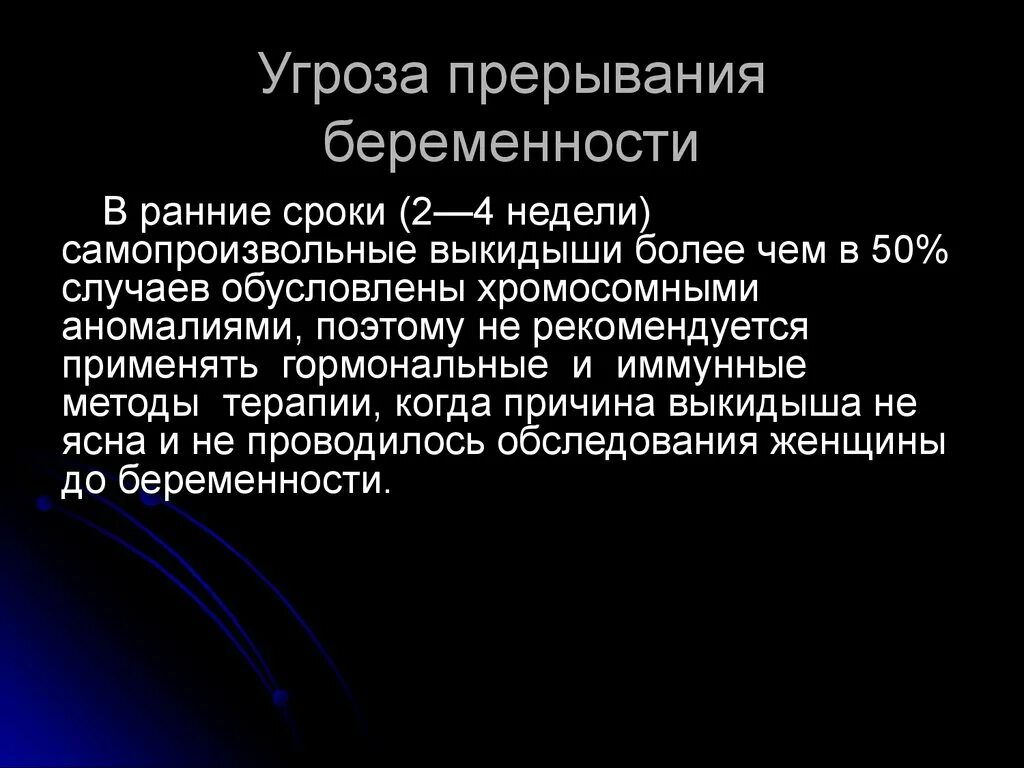 Угроза прерывания беременности

В ранние сроки (2—4 недели) самопроизвольные выкидыши более чем в 50% случаев обусловлены хромосомными аномалиями, поэтому не рекомендуется применять гормональные и иммунные методы терапии, когда причина выкидыша не ясна и не проводилось обследования женщины до беременности.